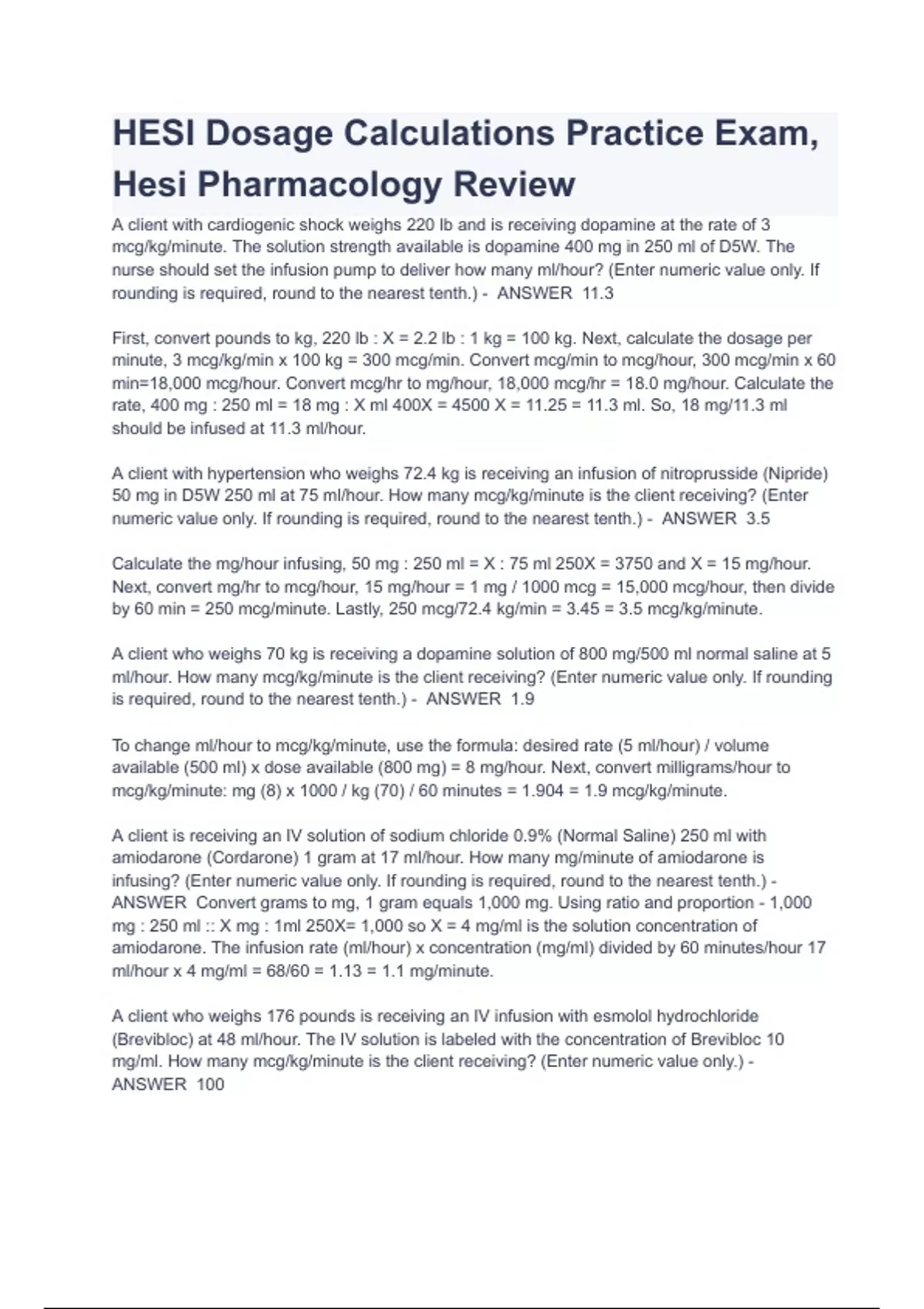 HESI Dosage Calculations Practice Exam, Hesi Pharmacology Review

A client with cardiogenic shock weighs 220 lb and is receiving dopamine at the rate of 3 mcg/kg/minute. The solution strength available is dopamine 400 mg in 250 ml of D5W. The nurse should set the infusion pump to deliver how many ml/hour? (Enter numeric value only. If rounding is required, round to the nearest tenth.) - ANSWER 11.3

First, convert pounds to kg, 220 lb : X = 2.2 lb : 1 kg = 100 kg. Next, calculate the dosage per minute, 3 mcg/kg/min x 100 kg = 300 mcg/min. Convert mcg/min to mcg/hour, 300 mcg/min x 60 min=18,000 mcg/hour. Convert mcg/hr to mg/hour, 18,000 mcg/hr = 18.0 mg/hour. Calculate the rate, 400 mg : 250 ml = 18 mg : X ml 400X = 4500 X = 11.25 = 11.3 ml. So, 18 mg/11.3 ml should be infused at 11.3 ml/hour.

A client with hypertension who weighs 72.4 kg is receiving an infusion of nitroprusside (Nipride) 50 mg in D5W 250 ml at 75 ml/hour. How many mcg/kg/minute is the client receiving? (Enter numeric value only. If rounding is required, round to the nearest tenth.) - ANSWER 3.5

Calculate the mg/hour infusing, 50 mg : 250 ml = X : 75 ml 250X = 3750 and X = 15 mg/hour. Next, convert mg/hr to mcg/hour, 15 mg/hour = 1 mg / 1000 mcg = 15,000 mcg/hour, then divide by 60 min = 250 mcg/minute. Lastly, 250 mcg/72.4 kg/min = 3.45 = 3.5 mcg/kg/minute.

A client who weighs 70 kg is receiving a dopamine solution of 800 mg/500 ml normal saline at 5 ml/hour. How many mcg/kg/minute is the client receiving? (Enter numeric value only. If rounding is required, round to the nearest tenth.) - ANSWER 1.9

To change ml/hour to mcg/kg/minute, use the formula: desired rate (5 ml/hour) / volume available (500 ml) x dose available (800 mg) = 8 mg/hour. Next, convert milligrams/hour to mcg/kg/minute: mg (8) x 1000 / kg (70) / 60 minutes = 1.904 = 1.9 mcg/kg/minute.

A client is receiving an IV solution of sodium chloride 0.9% (Normal Saline) 250 ml with amiodarone (Cordarone) 1 gram at 17 ml/hour. How many mg/minute of amiodarone is infusing? (Enter numeric value only. If rounding is required, round to the nearest tenth.) - ANSWER Convert grams to mg, 1 gram equals 1,000 mg. Using ratio and proportion - 1,000 mg : 250 ml :: X mg : 1ml 250X= 1,000 so X = 4 mg/ml is the solution concentration of amiodarone. The infusion rate (ml/hour) x concentration (mg/ml) divided by 60 minutes/hour 17 ml/hour x 4 mg/ml = 68/60 = 1.13 = 1.1 mg/minute.

A client who weighs 176 pounds is receiving an IV infusion with esmolol hydrochloride (Brevibloc) at 48 ml/hour. The IV solution is labeled with the concentration of Brevibloc 10 mg/ml. How many mcg/kg/minute is the client receiving? (Enter numeric value only.) - ANSWER 100